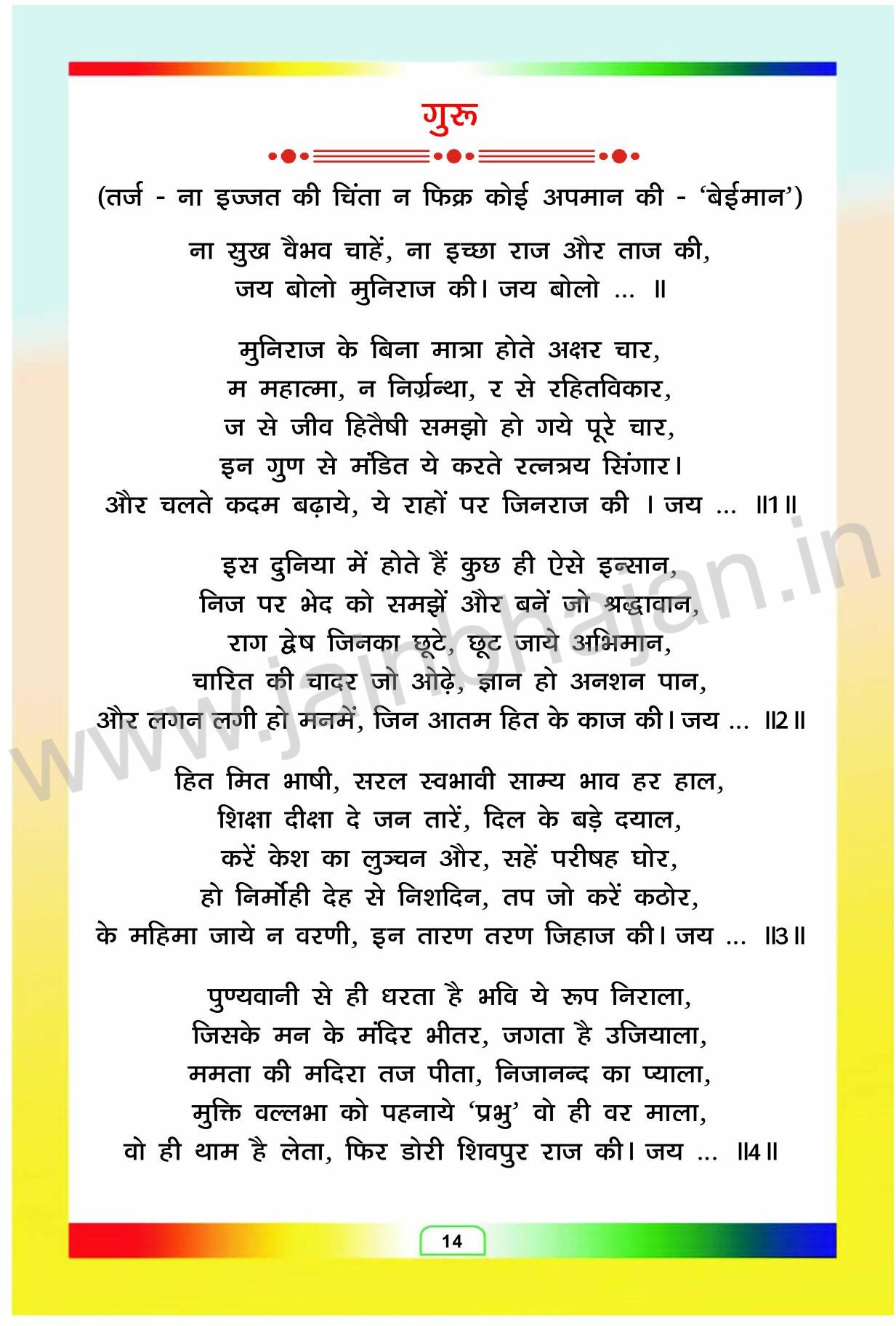 गुरू

(तर्ज - ना इज्जत की चिंता न फिक्र कोई अपमान की - 'बेईमान')

ना सुख वैभव चाहें, ना इच्छा राज और ताज की,
जय बोलो मुनिराज की। जय बोलो ... ॥

मुनिराज के बिना मात्रा होते अक्षर चार,
म महात्मा, न निर्ग्रन्था, र से रहितविकार,
ज से जीव हितैषी समझो हो गये पूरे चार,
इन गुण से मंडित ये करते रत्नत्रय सिंगार।
और चलते कदम बढ़ाये, ये राहों पर जिनराज की । जय ... ॥1॥

इस दुनिया में होते हैं कुछ ही ऐसे इन्सान,
निज पर भेद को समझें और बनें जो श्रद्धावान,
राग द्वेष जिनका छूटे, छूट जाये अभिमान,
चारित की चादर जो ओढ़े, ज्ञान हो अनशन पान,
और लगन लगी हो मनमें, जिन आतम हित के काज की। जय ... ॥2॥

हित मित भाषी, सरल स्वभावी साम्य भाव हर हाल,
शिक्षा दीक्षा दे जन तारें, दिल के बड़े दयाल,
करें केश का लुञ्चन और, सहें परीषह घोर,
हो निर्मोही देह से निशदिन, तप जो करें कठोर,
के महिमा जाये न वरणी, इन तारण तरण जिहाज की। जय ... ॥3॥

पुण्यवानी से ही धरता है भवि ये रूप निराला,
जिसके मन के मंदिर भीतर, जगता है उजियाला,
ममता की मदिरा तज पीता, निजानन्द का प्याला,
मुक्ति वल्लभा को पहनाये 'प्रभु' वो ही वर माला,
वो ही थाम है लेता, फिर डोरी शिवपुर राज की। जय ... ॥4॥

www.jainbhajan.in

14